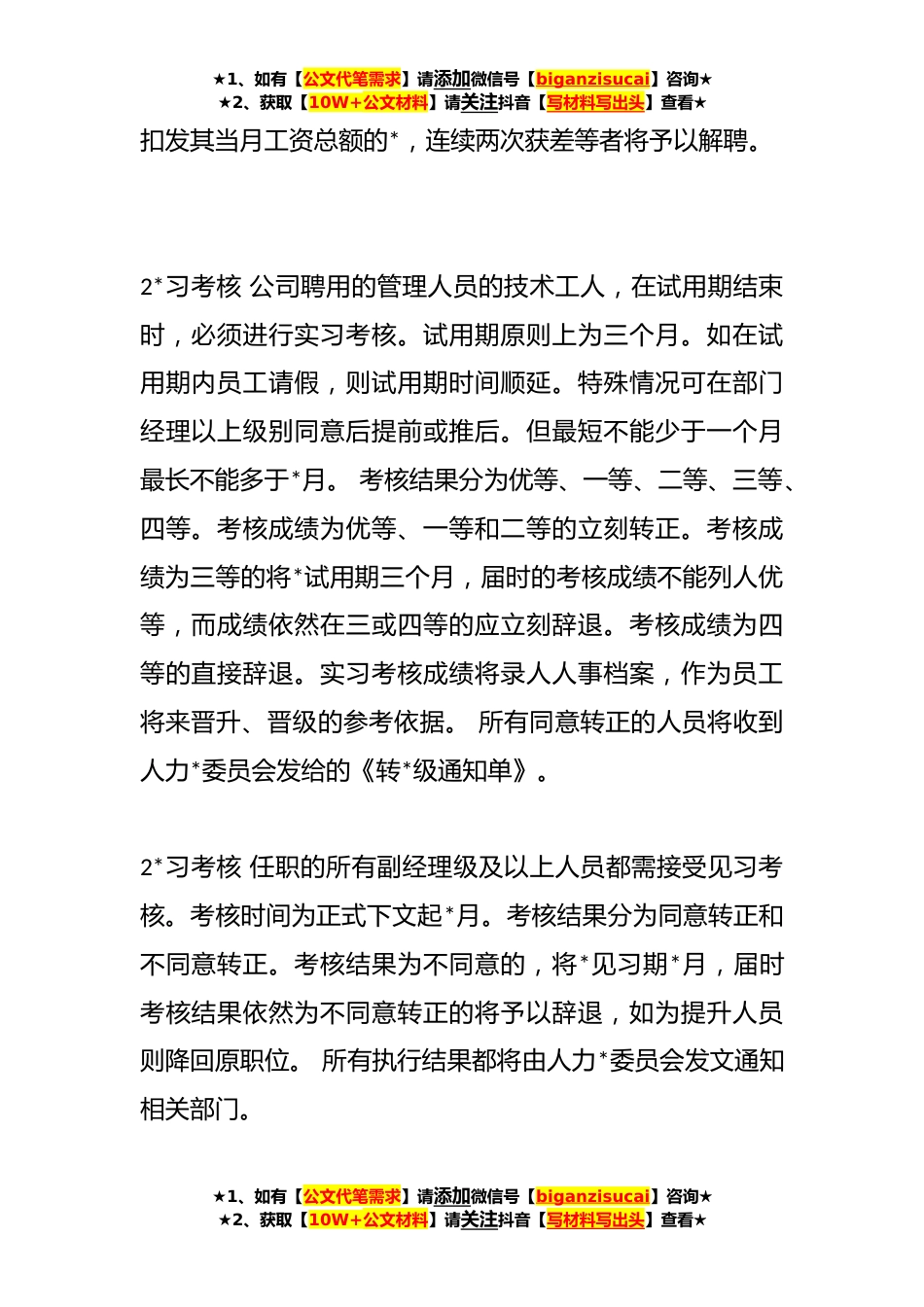 ★1、如有【公文代笔需求】请添加微信号【biganzisucai】咨询★
★2、获取【10W+公文材料】请关注抖音【写材料写出头】查看★

扣发其当月工资总额的*，连续两次获差等者将予以解聘。

2*习考核 公司聘用的管理人员的技术工人，在试用期结束时，必须进行实习考核。试用期原则上为三个月。如在试用期内员工请假，则试用期时间顺延。特殊情况可在部门经理以上级别同意后提前或推后。但最短不能少于一个月最长不能多于*月。 考核结果分为优等、一等、二等、三等、四等。考核成绩为优等、一等和二等的立刻转正。考核成绩为三等的将*试用期三个月，届时的考核成绩不能列人优等，而成绩依然在三或四等的应立刻辞退。考核成绩为四等的直接辞退。实习考核成绩将录人人事档案，作为员工将来晋升、晋级的参考依据。 所有同意转正的人员将收到人力*委员会发给的《转*级通知单》。

2*习考核 任职的所有副经理级及以上人员都需接受见习考核。考核时间为正式下文起*月。考核结果分为同意转正和不同意转正。考核结果为不同意的，将*见习期*月，届时考核结果依然为不同意转正的将予以辞退，如为提升人员则降回原职位。 所有执行结果都将由人力*委员会发文通知相关部门。

★1、如有【公文代笔需求】请添加微信号【biganzisucai】咨询★
★2、获取【10W+公文材料】请关注抖音【写材料写出头】查看★